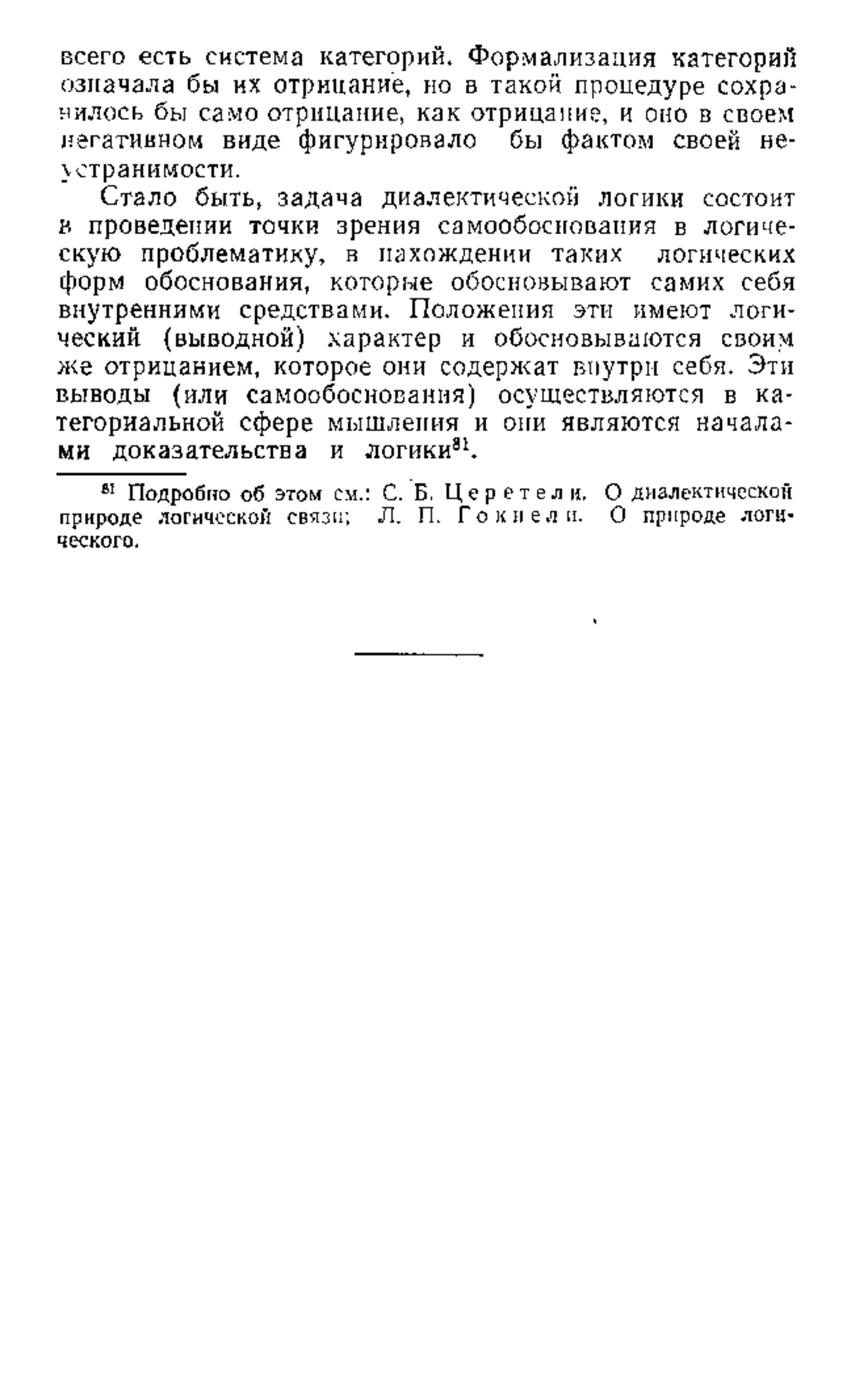 всего есть система категорий. Формализация категорий означала бы их отрицание, но в такой процедуре сохранилось бы само отрицание, как отрицание, и оно в своем негативном виде фигурировало бы фактом своей неустранимости.

Стало быть, задача диалектической логики состоит в проведении точки зрения самообоснования в логическую проблематику, в нахождении таких логических форм обоснования, которые обосновывают самих себя внутренними средствами. Положения эти имеют логический (выводной) характер и обосновываются своим же отрицанием, которое они содержат внутри себя. Эти выводы (или самообоснования) осуществляются в категориальной сфере мышления и они являются началами доказательства и логики$^{81}$.

$^{81}$ Подробно об этом см.: С. Б. Церетели. О диалектической природе логической связи; Л. П. Гокиели. О природе логического.